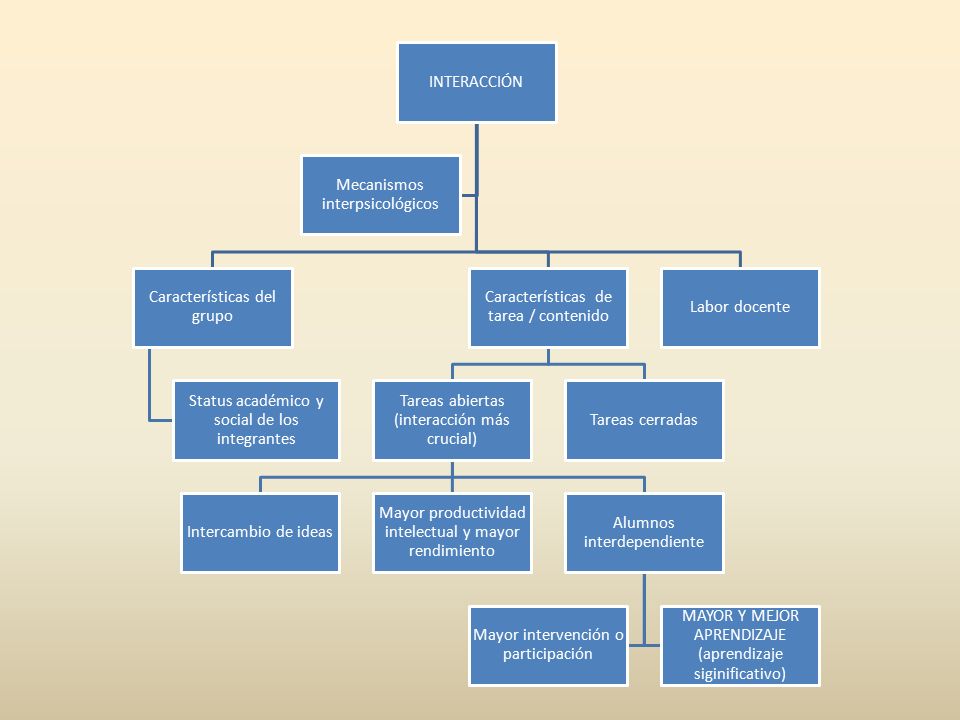 INTERACCIÓN

Mecanismos interpsicológicos

Características del grupo

Características de tarea / contenido

Labor docente

Status académico y social de los integrantes

Tareas abiertas (interacción más crucial)

Tareas cerradas

Intercambio de ideas

Mayor productividad intelectual y mayor rendimiento

Alumnos interdependiente

Mayor intervención o participación

MAYOR Y MEJOR APRENDIZAJE (aprendizaje siginificativo)